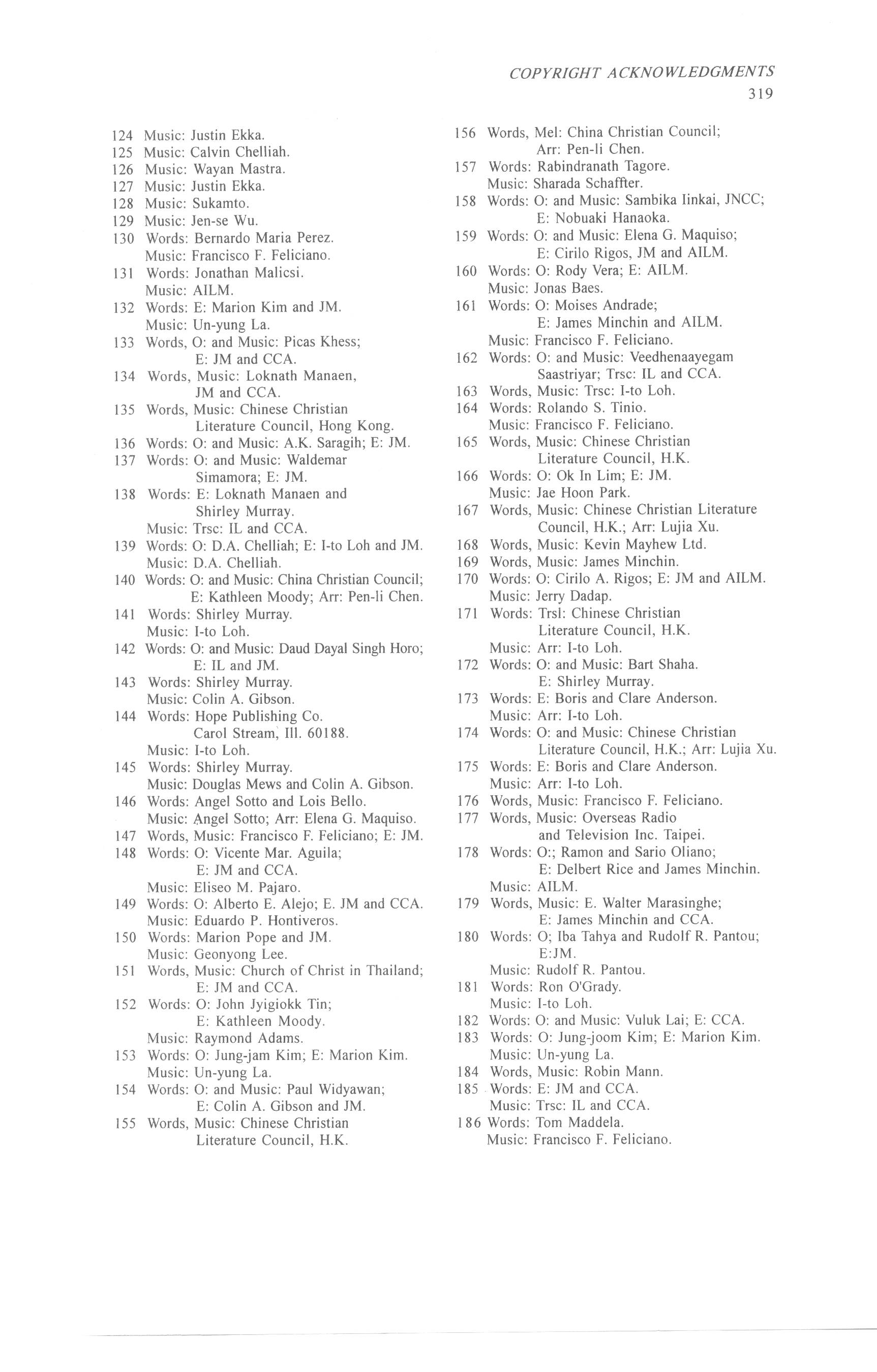 COPYRIGHT ACKNOWLEDGMENTS
319

124 Music: Justin Ekka.
125 Music: Calvin Chelliah.
126 Music: Wayan Mastra.
127 Music: Justin Ekka.
128 Music: Sukamto.
129 Music: Jen-se Wu.
130 Words: Bernardo Maria Perez.
Music: Francisco F. Feliciano.
131 Words: Jonathan Malicsi.
Music: AILM.
132 Words: E: Marion Kim and JM.
Music: Un-yung La.
133 Words, O: and Music: Picas Khess;
E: JM and CCA.
134 Words, Music: Loknath Manaen,
JM and CCA.
135 Words, Music: Chinese Christian
Literature Council, Hong Kong.
136 Words: O: and Music: A.K. Saragih; E: JM.
137 Words: O: and Music: Waldemar
Simamora; E: JM.
138 Words: E: Loknath Manaen and
Shirley Murray.
Music: Trsc: IL and CCA.
139 Words: O: D.A. Chelliah; E: I-to Loh and JM.
Music: D.A. Chelliah.
140 Words: O: and Music: China Christian Council;
E: Kathleen Moody; Arr: Pen-li Chen.
141 Words: Shirley Murray.
Music: I-to Loh.
142 Words: O: and Music: Daud Dayal Singh Horo;
E: IL and JM.
143 Words: Shirley Murray.
Music: Colin A. Gibson.
144 Words: Hope Publishing Co.
Carol Stream, Ill. 60188.
Music: I-to Loh.
145 Words: Shirley Murray.
Music: Douglas Mews and Colin A. Gibson.
146 Words: Angel Sotto and Lois Bello.
Music: Angel Sotto; Arr: Elena G. Maquiso.
147 Words, Music: Francisco F. Feliciano; E: JM.
148 Words: O: Vicente Mar. Aguila;
E: JM and CCA.
Music: Eliseo M. Pajaro.
149 Words: O: Alberto E. Alejo; E. JM and CCA.
Music: Eduardo P. Hontiveros.
150 Words: Marion Pope and JM.
Music: Geonyong Lee.
151 Words, Music: Church of Christ in Thailand;
E: JM and CCA.
152 Words: O: John Jyigiokk Tin;
E: Kathleen Moody.
Music: Raymond Adams.
153 Words: O: Jung-jam Kim; E: Marion Kim.
Music: Un-yung La.
154 Words: O: and Music: Paul Widyawan;
E: Colin A. Gibson and JM.
155 Words, Music: Chinese Christian
Literature Council, H.K.

156 Words, Mel: China Christian Council;
Arr: Pen-li Chen.
157 Words: Rabindranath Tagore.
Music: Sharada Schaffter.
158 Words: O: and Music: Sambika Iinkai, JNCC;
E: Nobuaki Hanaoka.
159 Words: O: and Music: Elena G. Maquiso;
E: Cirilo Rigos, JM and AILM.
160 Words: O: Rody Vera; E: AILM.
Music: Jonas Baes.
161 Words: O: Moises Andrade;
E: James Minchin and AILM.
Music: Francisco F. Feliciano.
162 Words: O: and Music: Veedhenaayegam
Saastriyar; Trsc: IL and CCA.
163 Words, Music: Trsc: I-to Loh.
164 Words: Rolando S. Tinio.
Music: Francisco F. Feliciano.
165 Words, Music: Chinese Christian
Literature Council, H.K.
166 Words: O: Ok In Lim; E: JM.
Music: Jae Hoon Park.
167 Words, Music: Chinese Christian Literature
Council, H.K.; Arr: Lujia Xu.
168 Words, Music: Kevin Mayhew Ltd.
169 Words, Music: James Minchin.
170 Words: O: Cirilo A. Rigos; E: JM and AILM.
Music: Jerry Dadap.
171 Words: Trsl: Chinese Christian
Literature Council, H.K.
Music: Arr: I-to Loh.
172 Words: O: and Music: Bart Shaha.
E: Shirley Murray.
173 Words: E: Boris and Clare Anderson.
Music: Arr: I-to Loh.
174 Words: O: and Music: Chinese Christian
Literature Council, H.K.; Arr: Lujia Xu.
175 Words: E: Boris and Clare Anderson.
Music: Arr: I-to Loh.
176 Words, Music: Francisco F. Feliciano.
177 Words, Music: Overseas Radio
and Television Inc. Taipei.
178 Words: O:; Ramon and Sario Oliano;
E: Delbert Rice and James Minchin.
Music: AILM.
179 Words, Music: E. Walter Marasinghe;
E: James Minchin and CCA.
180 Words: O; Iba Tahya and Rudolf R. Pantou;
E:JM.
Music: Rudolf R. Pantou.
181 Words: Ron O'Grady.
Music: I-to Loh.
182 Words: O: and Music: Vuluk Lai; E: CCA.
183 Words: O: Jung-joom Kim; E: Marion Kim.
Music: Un-yung La.
184 Words, Music: Robin Mann.
185 Words: E: JM and CCA.
Music: Trsc: IL and CCA.
186 Words: Tom Maddela.
Music: Francisco F. Feliciano.